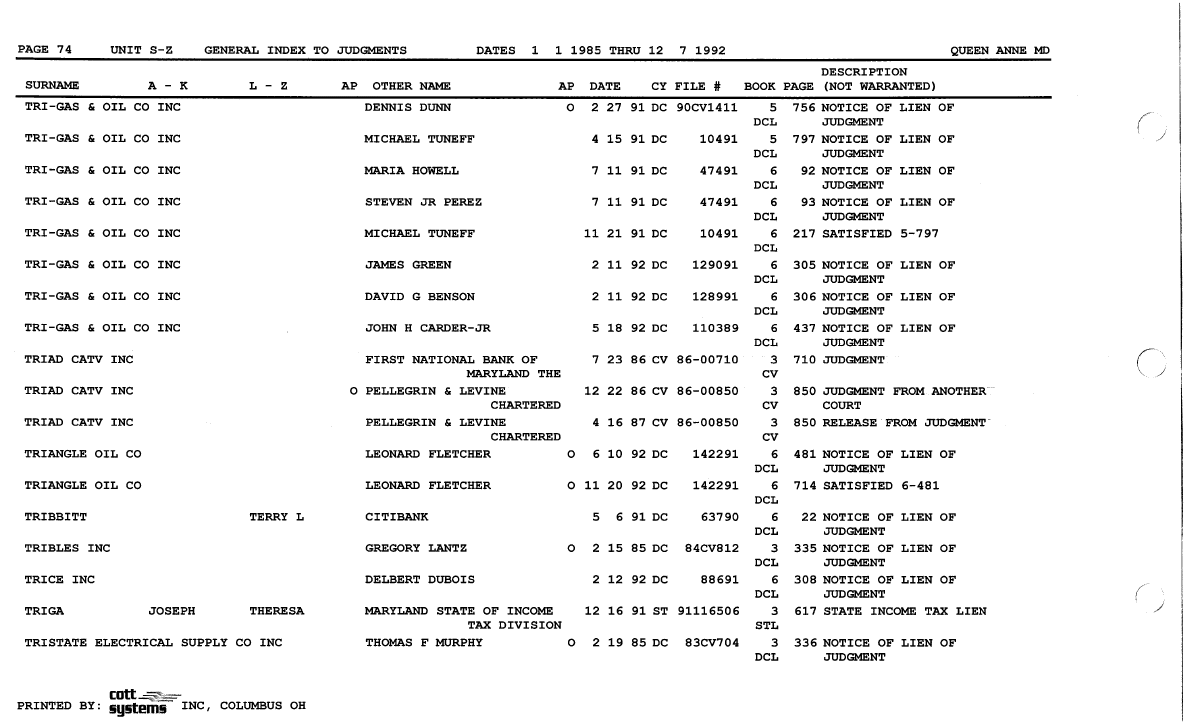 PAGE 74 UNIT S-Z GENERAL INDEX TO JUDGMENTS DATES 1 1 1985 THRU 12 7 1992 QUEEN ANNE MD

| SURNAME | A - K | L - Z | AP | OTHER NAME | AP | DATE | CY | FILE # | BOOK | PAGE | DESCRIPTION (NOT WARRANTED) |
|---|---|---|---|---|---|---|---|---|---|---|---|
| TRI-GAS & OIL CO INC | | | | DENNIS DUNN | O | 2 27 91 | DC | 90CV1411 | 5 DCL | 756 | NOTICE OF LIEN OF JUDGMENT |
| TRI-GAS & OIL CO INC | | | | MICHAEL TUNEFF | | 4 15 91 | DC | 10491 | 5 DCL | 797 | NOTICE OF LIEN OF JUDGMENT |
| TRI-GAS & OIL CO INC | | | | MARIA HOWELL | | 7 11 91 | DC | 47491 | 6 DCL | 92 | NOTICE OF LIEN OF JUDGMENT |
| TRI-GAS & OIL CO INC | | | | STEVEN JR PEREZ | | 7 11 91 | DC | 47491 | 6 DCL | 93 | NOTICE OF LIEN OF JUDGMENT |
| TRI-GAS & OIL CO INC | | | | MICHAEL TUNEFF | | 11 21 91 | DC | 10491 | 6 DCL | 217 | SATISFIED 5-797 |
| TRI-GAS & OIL CO INC | | | | JAMES GREEN | | 2 11 92 | DC | 129091 | 6 DCL | 305 | NOTICE OF LIEN OF JUDGMENT |
| TRI-GAS & OIL CO INC | | | | DAVID G BENSON | | 2 11 92 | DC | 128991 | 6 DCL | 306 | NOTICE OF LIEN OF JUDGMENT |
| TRI-GAS & OIL CO INC | | | | JOHN H CARDER-JR | | 5 18 92 | DC | 110389 | 6 DCL | 437 | NOTICE OF LIEN OF JUDGMENT |
| TRIAD CATV INC | | | | FIRST NATIONAL BANK OF MARYLAND THE | | 7 23 86 | CV | 86-00710 | 3 CV | 710 | JUDGMENT |
| TRIAD CATV INC | | | O | PELLEGRIN & LEVINE CHARTERED | | 12 22 86 | CV | 86-00850 | 3 CV | 850 | JUDGMENT FROM ANOTHER COURT |
| TRIAD CATV INC | | | | PELLEGRIN & LEVINE CHARTERED | | 4 16 87 | CV | 86-00850 | 3 CV | 850 | RELEASE FROM JUDGMENT |
| TRIANGLE OIL CO | | | | LEONARD FLETCHER | O | 6 10 92 | DC | 142291 | 6 DCL | 481 | NOTICE OF LIEN OF JUDGMENT |
| TRIANGLE OIL CO | | | | LEONARD FLETCHER | O | 11 20 92 | DC | 142291 | 6 DCL | 714 | SATISFIED 6-481 |
| TRIBBITT | | TERRY L | | CITIBANK | | 5 6 91 | DC | 63790 | 6 DCL | 22 | NOTICE OF LIEN OF JUDGMENT |
| TRIBLES INC | | | | GREGORY LANTZ | O | 2 15 85 | DC | 84CV812 | 3 DCL | 335 | NOTICE OF LIEN OF JUDGMENT |
| TRICE INC | | | | DELBERT DUBOIS | | 2 12 92 | DC | 88691 | 6 DCL | 308 | NOTICE OF LIEN OF JUDGMENT |
| TRIGA | JOSEPH | THERESA | | MARYLAND STATE OF INCOME TAX DIVISION | | 12 16 91 | ST | 91116506 | 3 STL | 617 | STATE INCOME TAX LIEN |
| TRISTATE ELECTRICAL SUPPLY CO INC | | | | THOMAS F MURPHY | O | 2 19 85 | DC | 83CV704 | 3 DCL | 336 | NOTICE OF LIEN OF JUDGMENT |

PRINTED BY: cott systems INC, COLUMBUS OH